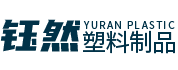 钰然 YURAN PLASTIC
塑料制品